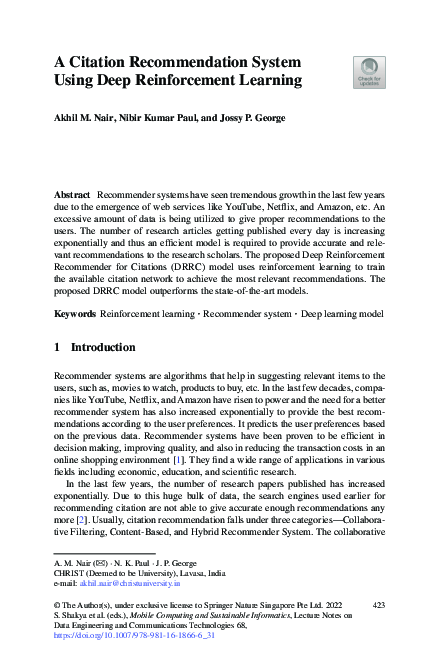 A Citation Recommendation System Using Deep Reinforcement Learning

Check for updates

Akhil M. Nair, Nibir Kumar Paul, and Jossy P. George

Abstract Recommender systems have seen tremendous growth in the last few years due to the emergence of web services like YouTube, Netflix, and Amazon, etc. An excessive amount of data is being utilized to give proper recommendations to the users. The number of research articles getting published every day is increasing exponentially and thus an efficient model is required to provide accurate and relevant recommendations to the research scholars. The proposed Deep Reinforcement Recommender for Citations (DRRC) model uses reinforcement learning to train the available citation network to achieve the most relevant recommendations. The proposed DRRC model outperforms the state-of-the-art models.

Keywords Reinforcement learning · Recommender system · Deep learning model

1 Introduction

Recommender systems are algorithms that help in suggesting relevant items to the users, such as, movies to watch, products to buy, etc. In the last few decades, companies like YouTube, Netflix, and Amazon have risen to power and the need for a better recommender system has also increased exponentially to provide the best recommendations according to the user preferences. It predicts the user preferences based on the previous data. Recommender systems have been proven to be efficient in decision making, improving quality, and also in reducing the transaction costs in an online shopping environment [1]. They find a wide range of applications in various fields including economic, education, and scientific research.

In the last few years, the number of research papers published has increased exponentially. Due to this huge bulk of data, the search engines used earlier for recommending citation are not able to give accurate enough recommendations any more [2]. Usually, citation recommendation falls under three categories—Collaborative Filtering, Content-Based, and Hybrid Recommender System. The collaborative

A. M. Nair (✉) · N. K. Paul · J. P. George
CHRIST (Deemed to be University), Lavasa, India
e-mail: akhil.nair@christuniversity.in

© The Author(s), under exclusive license to Springer Nature Singapore Pte Ltd. 2022
S. Shakya et al. (eds.), Mobile Computing and Sustainable Informatics, Lecture Notes on Data Engineering and Communications Technologies 68,
https://doi.org/10.1007/978-981-16-1866-6_31

423